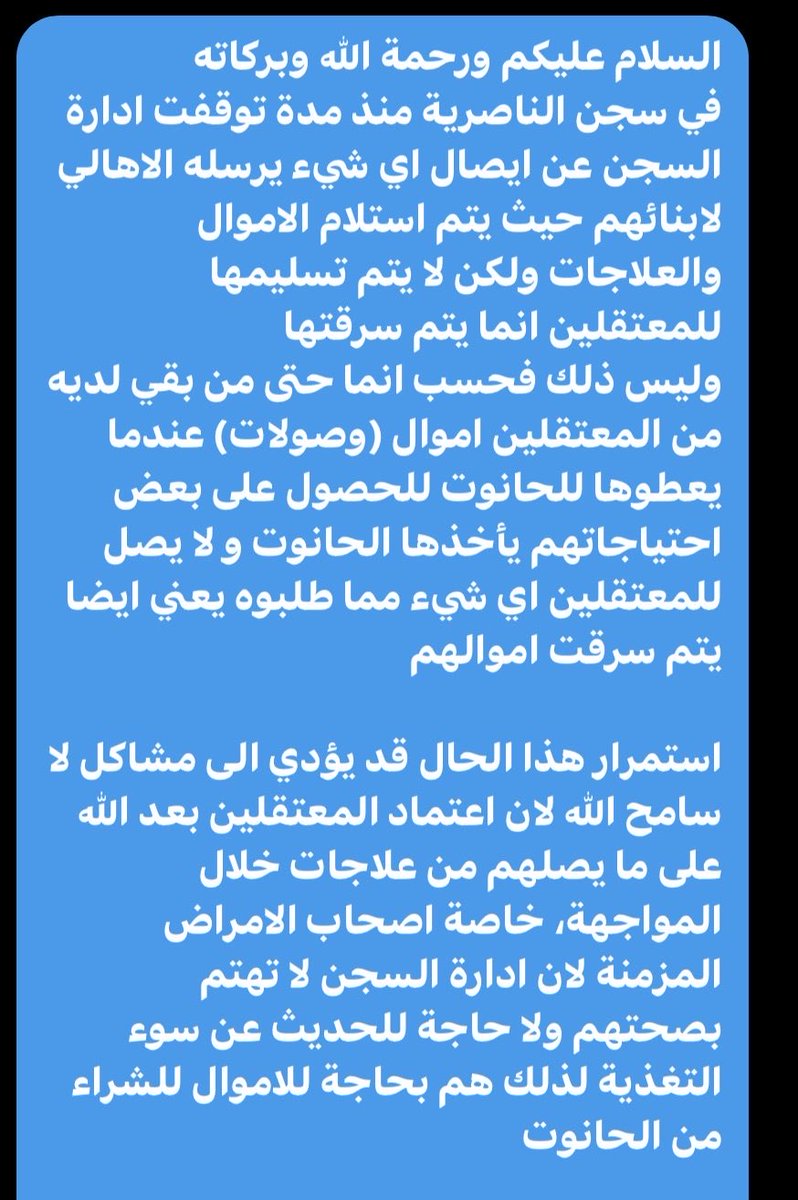 السلام عليكم ورحمة الله وبركاته
في سجن الناصرية منذ مدة توقفت ادارة السجن عن ايصال اي شيء يرسله الاهالي لابنائهم حيث يتم استلام الاموال والعلاجات ولكن لا يتم تسليمها للمعتقلين انما يتم سرقتها
وليس ذلك فحسب انما حتى من بقي لديه من المعتقلين اموال (وصولات) عندما يعطوها للحانوت للحصول على بعض احتياجاتهم يأخذها الحانوت و لا يصل للمعتقلين اي شيء مما طلبوه يعني ايضا يتم سرقت اموالهم

استمرار هذا الحال قد يؤدي الى مشاكل لا سامح الله لان اعتماد المعتقلين بعد الله على ما يصلهم من علاجات خلال المواجهة، خاصة اصحاب الامراض المزمنة لان ادارة السجن لا تهتم بصحتهم ولا حاجة للحديث عن سوء التغذية لذلك هم بحاجة للاموال للشراء من الحانوت